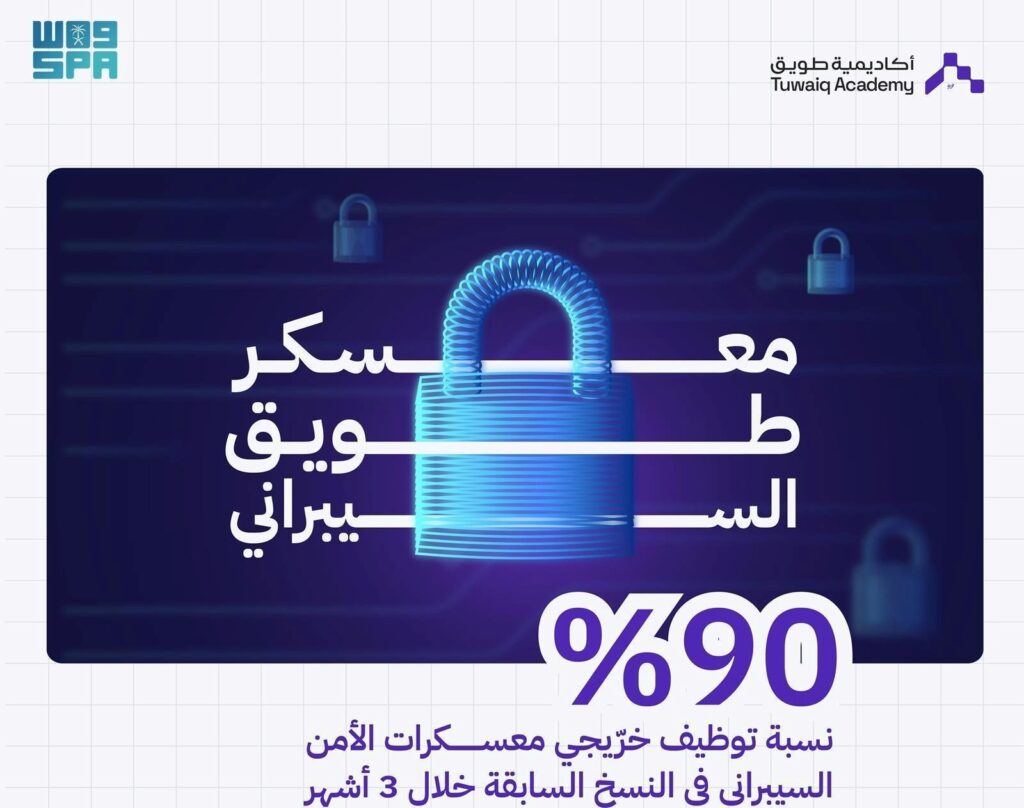 واس
SPA

أكاديمية طويق
Tuwaiq Academy

معسكر
طويق
السيبراني

%90

نسبة توظيف خرّيجي معسكرات الأمن السيبراني في النسخ السابقة خلال 3 أشهر